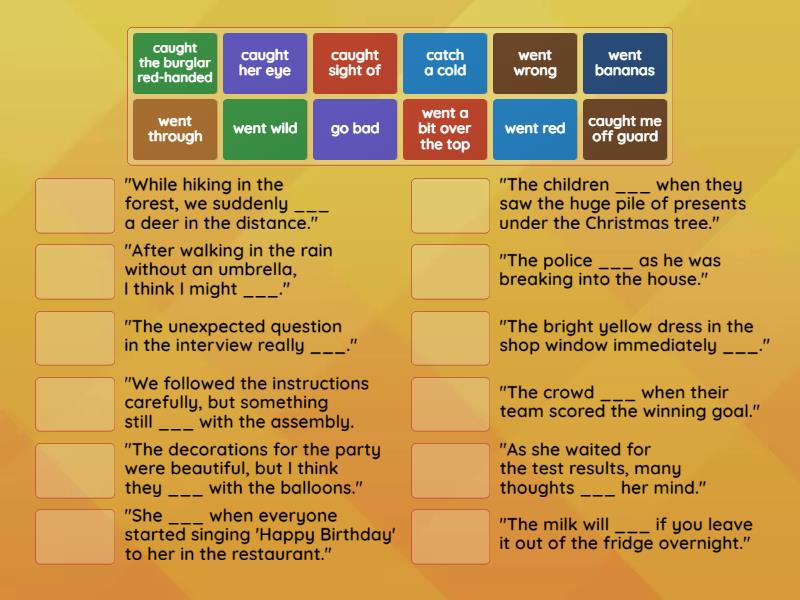 caught the burglar red-handed

caught her eye

caught sight of

catch a cold

went wrong

went bananas

went through

went wild

go bad

went a bit over the top

went red

caught me off guard

"While hiking in the forest, we suddenly ___ a deer in the distance."

"After walking in the rain without an umbrella, I think I might ___."

"The unexpected question in the interview really ___."

"We followed the instructions carefully, but something still ___ with the assembly.

"The decorations for the party were beautiful, but I think they ___ with the balloons."

"She ___ when everyone started singing 'Happy Birthday' to her in the restaurant."

"The children ___ when they saw the huge pile of presents under the Christmas tree."

"The police ___ as he was breaking into the house."

"The bright yellow dress in the shop window immediately ___."

"The crowd ___ when their team scored the winning goal."

"As she waited for the test results, many thoughts ___ her mind."

"The milk will ___ if you leave it out of the fridge overnight."